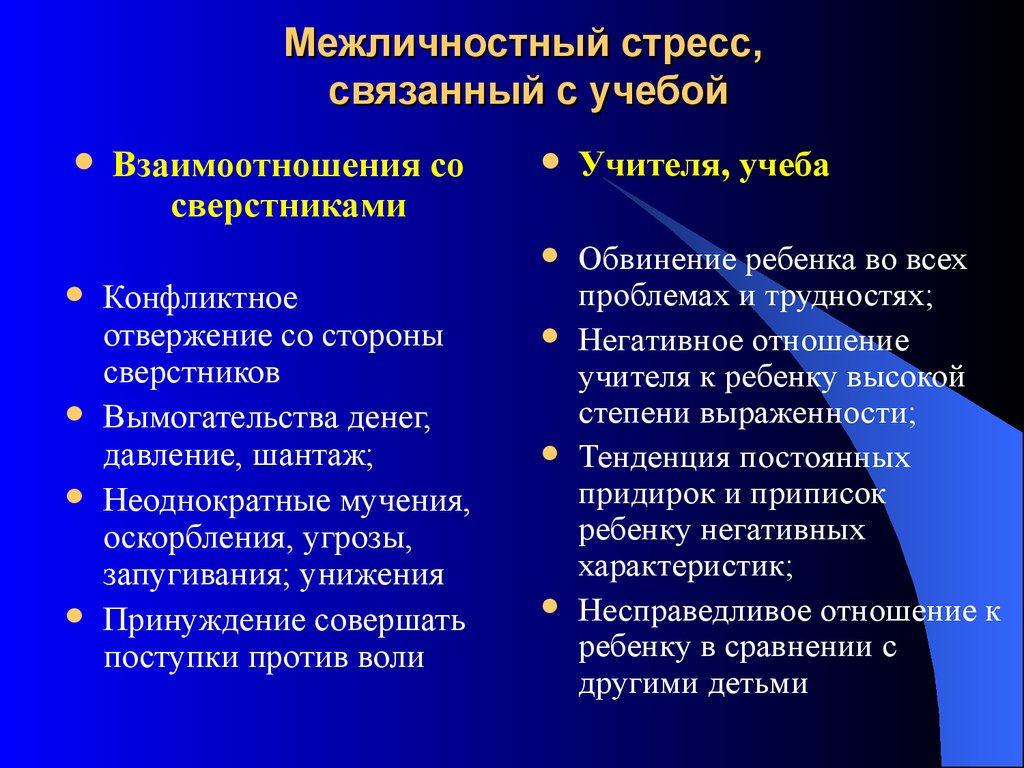 Межличностный стресс, связанный с учебой

- Взаимоотношения со сверстниками

- Конфликтное отвержение со стороны сверстников
- Вымогательства денег, давление, шантаж;
- Неоднократные мучения, оскорбления, угрозы, запугивания; унижения
- Принуждение совершать поступки против воли

- Учителя, учеба

- Обвинение ребенка во всех проблемах и трудностях;
- Негативное отношение учителя к ребенку высокой степени выраженности;
- Тенденция постоянных придирок и приписок ребенку негативных характеристик;
- Несправедливое отношение к ребенку в сравнении с другими детьми